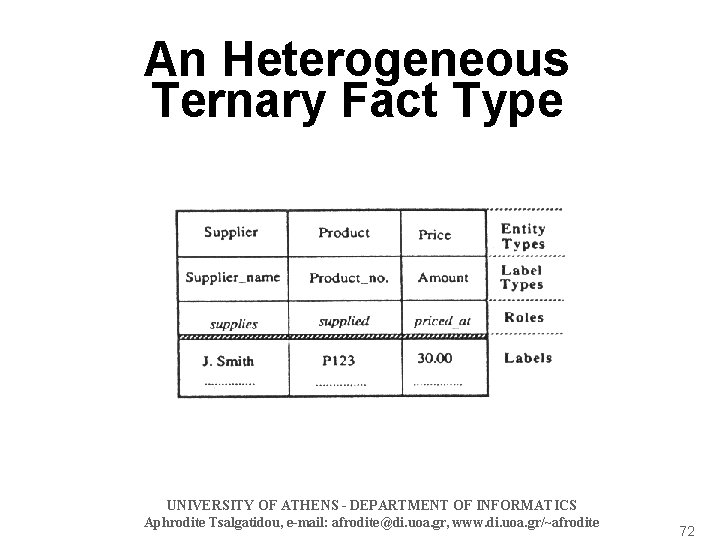 An Heterogeneous Ternary Fact Type

| Supplier | Product | Price | Entity Types |
|---|---|---|---|
| Supplier_name | Product_no. | Amount | Label Types |
| supplies | supplied | priced_at | Roles |
| J. Smith ............... | P123 ............... | 30.00 ............... | Labels |

UNIVERSITY OF ATHENS - DEPARTMENT OF INFORMATICS
Aphrodite Tsalgatidou, e-mail: afrodite@di.uoa.gr, www.di.uoa.gr/~afrodite

72